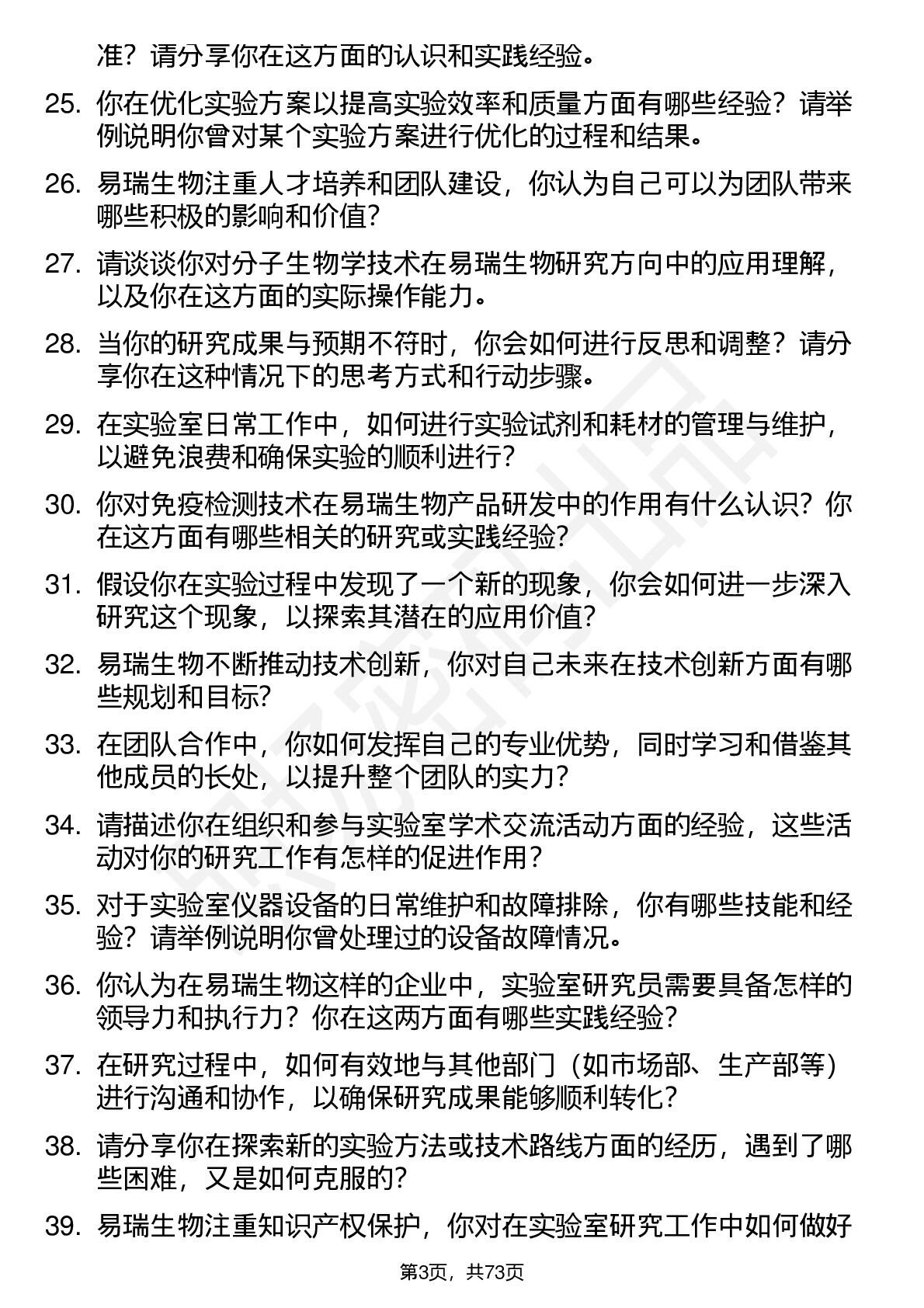 准？请分享你在这方面的认识和实践经验。

25. 你在优化实验方案以提高实验效率和质量方面有哪些经验？请举例说明你曾对某个实验方案进行优化的过程和结果。

26. 易瑞生物注重人才培养和团队建设，你认为自己可以为团队带来哪些积极的影响和价值？

27. 请谈谈你对分子生物学技术在易瑞生物研究方向中的应用理解，以及你在这方面的实际操作能力。

28. 当你的研究成果与预期不符时，你会如何进行反思和调整？请分享你在这种情况下的思考方式和行动步骤。

29. 在实验室日常工作中，如何进行实验试剂和耗材的管理与维护，以避免浪费和确保实验的顺利进行？

30. 你对免疫检测技术在易瑞生物产品研发中的作用有什么认识？你在这方面有哪些相关的研究或实践经验？

31. 假设你在实验过程中发现了一个新的现象，你会如何进一步深入研究这个现象，以探索其潜在的应用价值？

32. 易瑞生物不断推动技术创新，你对自己未来在技术创新方面有哪些规划和目标？

33. 在团队合作中，你如何发挥自己的专业优势，同时学习和借鉴其他成员的长处，以提升整个团队的实力？

34. 请描述你在组织和参与实验室学术交流活动方面的经验，这些活动对你的研究工作有怎样的促进作用？

35. 对于实验室仪器设备的日常维护和故障排除，你有哪些技能和经验？请举例说明你曾处理过的设备故障情况。

36. 你认为在易瑞生物这样的企业中，实验室研究员需要具备怎样的领导力和执行力？你在这两方面有哪些实践经验？

37. 在研究过程中，如何有效地与其他部门（如市场部、生产部等）进行沟通和协作，以确保研究成果能够顺利转化？

38. 请分享你在探索新的实验方法或技术路线方面的经历，遇到了哪些困难，又是如何克服的？

39. 易瑞生物注重知识产权保护，你对在实验室研究工作中如何做好

第3页，共73页